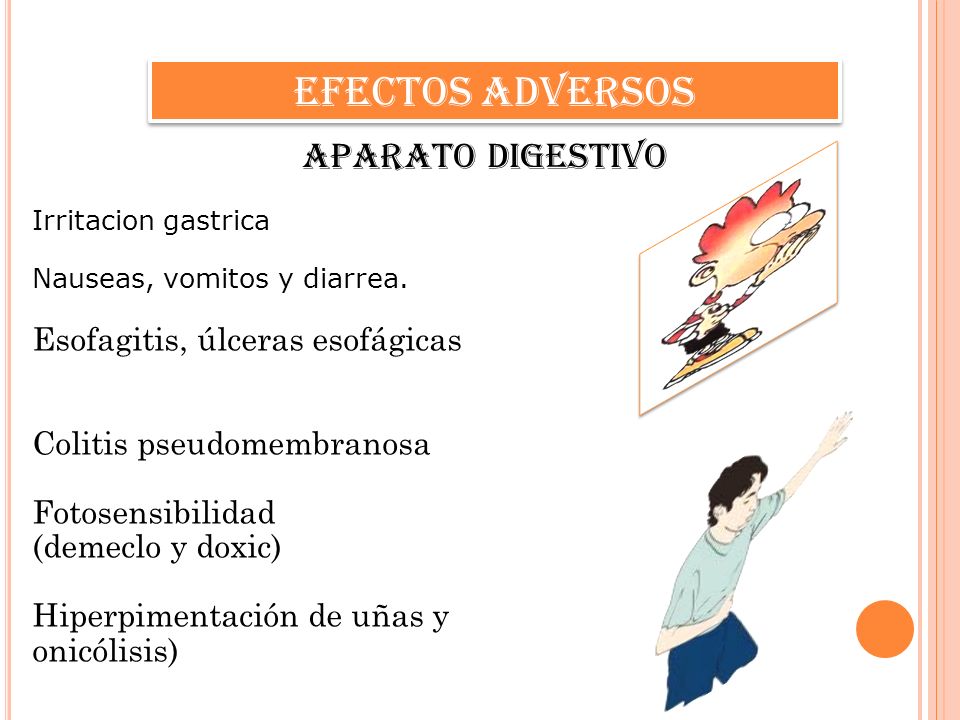 EFECTOS ADVERSOS

APARATO DIGESTIVO

Irritacion gastrica

Nauseas, vomitos y diarrea.

Esofagitis, úlceras esofágicas

Colitis pseudomembranosa

Fotosensibilidad (demeclo y doxic)

Hiperpimentación de uñas y onicólisis)